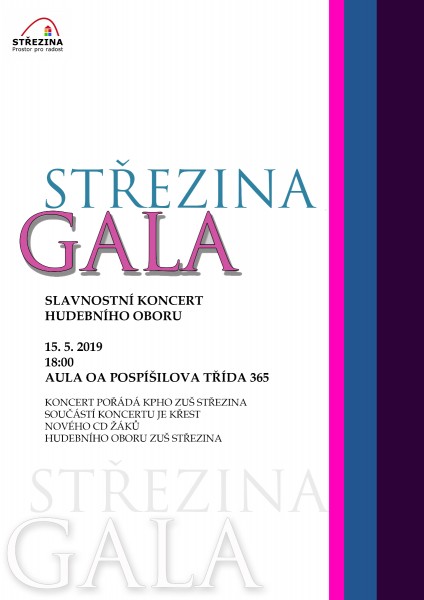 STŘEZINA
Prostor pro radost

STŘEZINA
GALA

SLAVNOSTNÍ KONCERT
HUDEBNÍHO OBORU

15. 5. 2019
18:00
AULA OA POSPÍŠILOVA TŘÍDA 365

KONCERT POŘÁDÁ KPHO ZUŠ STŘEZINA
SOUČÁSTÍ KONCERTU JE KŘEST
NOVÉHO CD ŽÁKŮ
HUDEBNÍHO OBORU ZUŠ STŘEZINA

STŘEZINA
GALA